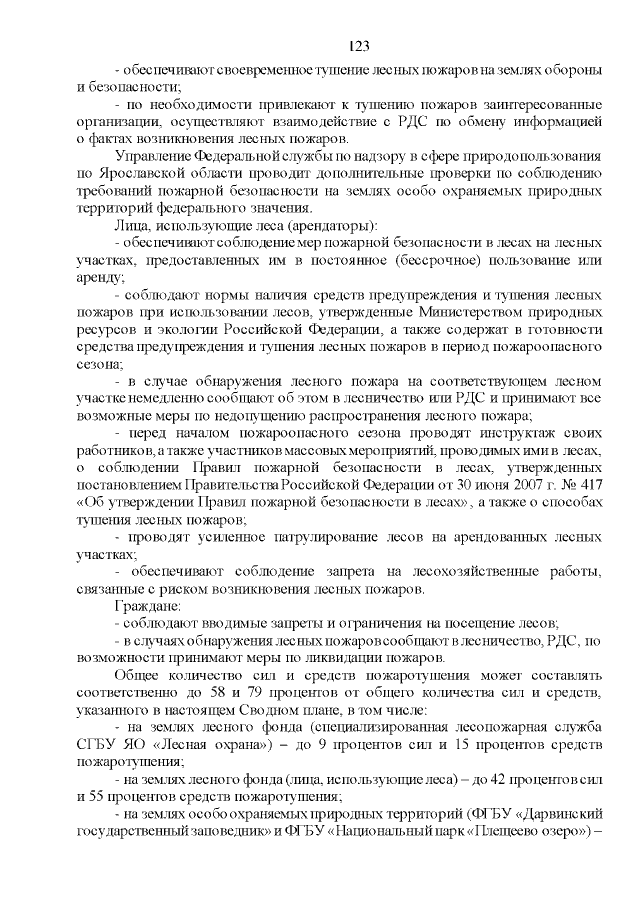 123

- обеспечивают своевременное тушение лесных пожаров на землях обороны и безопасности;

- по необходимости привлекают к тушению пожаров заинтересованные организации, осуществляют взаимодействие с РДС по обмену информацией о фактах возникновения лесных пожаров.

Управление Федеральной службы по надзору в сфере природопользования по Ярославской области проводит дополнительные проверки по соблюдению требований пожарной безопасности на землях особо охраняемых природных территорий федерального значения.

Лица, использующие леса (арендаторы):

- обеспечивают соблюдение мер пожарной безопасности в лесах на лесных участках, предоставленных им в постоянное (бессрочное) пользование или аренду;

- соблюдают нормы наличия средств предупреждения и тушения лесных пожаров при использовании лесов, утвержденные Министерством природных ресурсов и экологии Российской Федерации, а также содержат в готовности средства предупреждения и тушения лесных пожаров в период пожароопасного сезона;

- в случае обнаружения лесного пожара на соответствующем лесном участке немедленно сообщают об этом в лесничество или РДС и принимают все возможные меры по недопущению распространения лесного пожара;

- перед началом пожароопасного сезона проводят инструктаж своих работников, а также участников массовых мероприятий, проводимых ими в лесах, о соблюдении Правил пожарной безопасности в лесах, утвержденных постановлением Правительства Российской Федерации от 30 июня 2007 г. № 417 «Об утверждении Правил пожарной безопасности в лесах» , а также о способах тушения лесных пожаров;

- проводят усиленное патрулирование лесов на арендованных лесных участках;

- обеспечивают соблюдение запрета на лесохозяйственные работы, связанные с риском возникновения лесных пожаров.

Граждане:

- соблюдают вводимые запреты и ограничения на посещение лесов;

- в случаях обнаружения лесных пожаров сообщают в лесничество, РДС, по возможности принимают меры по ликвидации пожаров.

Общее количество сил и средств пожаротушения может составлять соответственно до 58 и 79 процентов от общего количества сил и средств, указанного в настоящем Сводном плане, в том числе:

- на землях лесного фонда (специализированная лесопожарная служба СГБУ ЯО «Лесная охрана») – до 9 процентов сил и 15 процентов средств пожаротушения;

- на землях лесного фонда (лица, использующие леса) – до 42 процентов сил и 55 процентов средств пожаротушения;

- на землях особо охраняемых природных территорий (ФГБУ «Дарвинский государственный заповедник» и ФГБУ «Национальный парк «Плещеево озеро») –